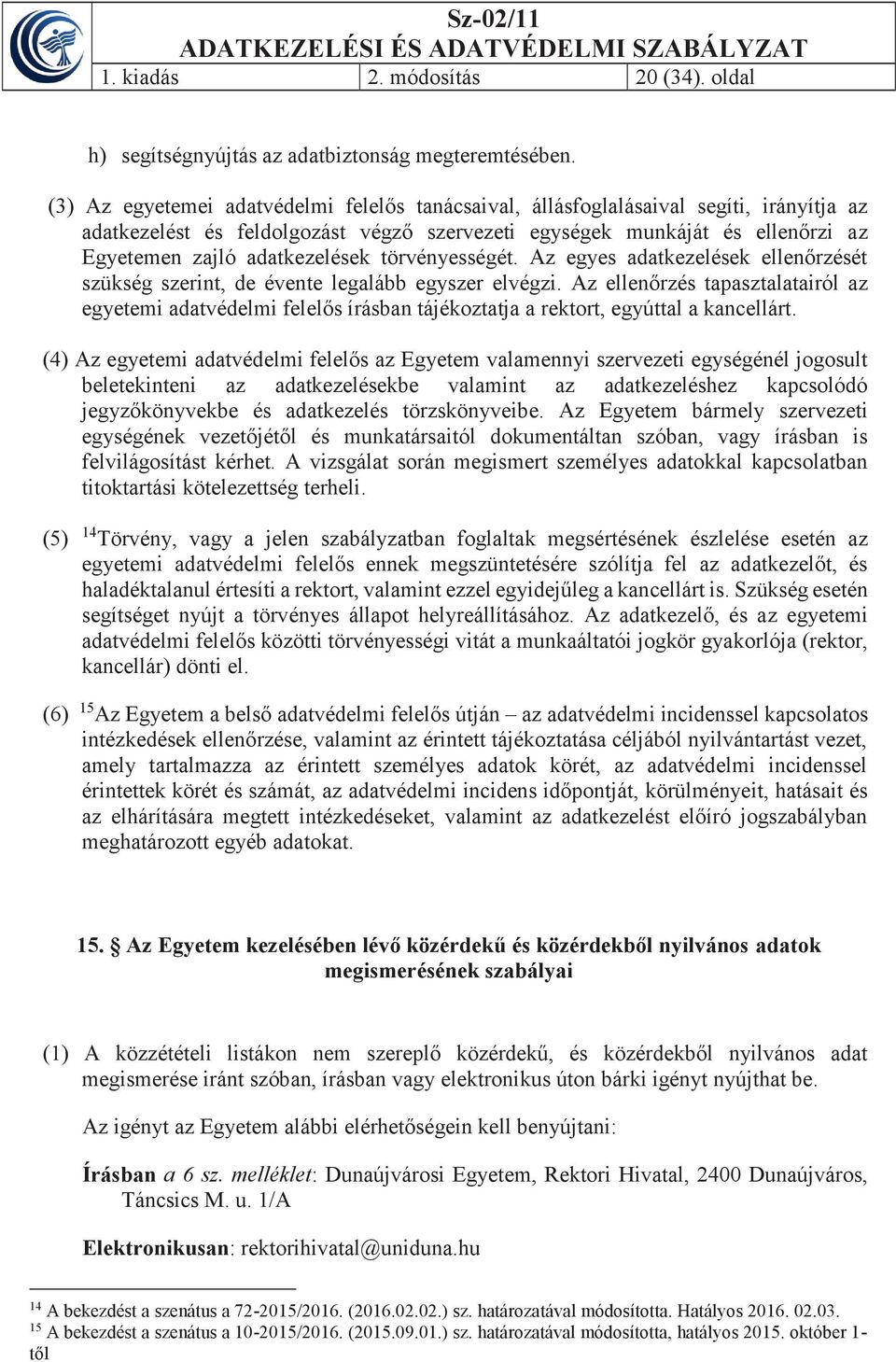 Sz-02/11
ADATKEZELÉSI ÉS ADATVÉDELMI SZABÁLYZAT

| 1. kiadás | 2. módosítás | 20 (34). oldal |
|---|---|---|

h) segítségnyújtás az adatbiztonság megteremtésében.

(3) Az egyetemei adatvédelmi felelős tanácsaival, állásfoglalásaival segíti, irányítja az adatkezelést és feldolgozást végző szervezeti egységek munkáját és ellenőrzi az Egyetemen zajló adatkezelések törvényességét. Az egyes adatkezelések ellenőrzését szükség szerint, de évente legalább egyszer elvégzi. Az ellenőrzés tapasztalatairól az egyetemi adatvédelmi felelős írásban tájékoztatja a rektort, egyúttal a kancellárt.

(4) Az egyetemi adatvédelmi felelős az Egyetem valamennyi szervezeti egységénél jogosult beletekinteni az adatkezelésekbe valamint az adatkezeléshez kapcsolódó jegyzőkönyvekbe és adatkezelés törzskönyveibe. Az Egyetem bármely szervezeti egységének vezetőjétől és munkatársaitól dokumentáltan szóban, vagy írásban is felvilágosítást kérhet. A vizsgálat során megismert személyes adatokkal kapcsolatban titoktartási kötelezettség terheli.

(5) $^{14}$Törvény, vagy a jelen szabályzatban foglaltak megsértésének észlelése esetén az egyetemi adatvédelmi felelős ennek megszüntetésére szólítja fel az adatkezelőt, és haladéktalanul értesíti a rektort, valamint ezzel egyidejűleg a kancellárt is. Szükség esetén segítséget nyújt a törvényes állapot helyreállításához. Az adatkezelő, és az egyetemi adatvédelmi felelős közötti törvényességi vitát a munkaáltatói jogkör gyakorlója (rektor, kancellár) dönti el.

(6) $^{15}$Az Egyetem a belső adatvédelmi felelős útján – az adatvédelmi incidenssel kapcsolatos intézkedések ellenőrzése, valamint az érintett tájékoztatása céljából nyilvántartást vezet, amely tartalmazza az érintett személyes adatok körét, az adatvédelmi incidenssel érintettek körét és számát, az adatvédelmi incidens időpontját, körülményeit, hatásait és az elhárítására megtett intézkedéseket, valamint az adatkezelést előíró jogszabályban meghatározott egyéb adatokat.

15. § Az Egyetem kezelésében lévő közérdekű és közérdekből nyilvános adatok megismerésének szabályai

(1) A közzétételi listákon nem szereplő közérdekű, és közérdekből nyilvános adat megismerése iránt szóban, írásban vagy elektronikus úton bárki igényt nyújthat be.

Az igényt az Egyetem alábbi elérhetőségein kell benyújtani:

Írásban a 6 sz. melléklet: Dunaújvárosi Egyetem, Rektori Hivatal, 2400 Dunaújváros, Táncsics M. u. 1/A

Elektronikusan: rektorihivatal@uniduna.hu

$^{14}$ A bekezdést a szenátus a 72-2015/2016. (2016.02.02.) sz. határozatával módosította. Hatályos 2016. 02.03.
$^{15}$ A bekezdést a szenátus a 10-2015/2016. (2015.09.01.) sz. határozatával módosította, hatályos 2015. október 1-től